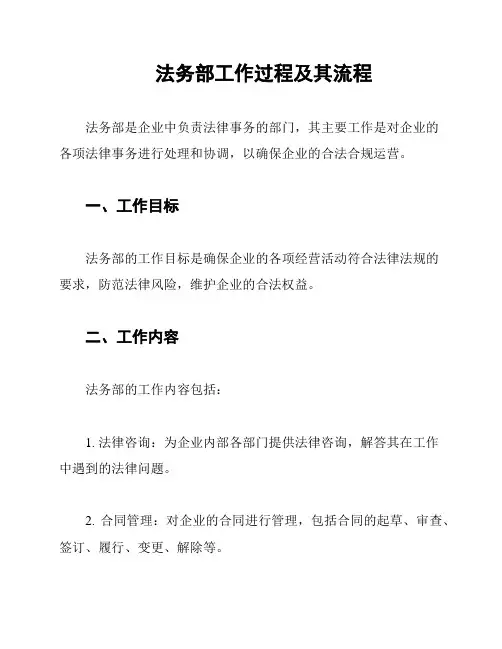 法务部工作过程及其流程

法务部是企业中负责法律事务的部门，其主要工作是对企业的各项法律事务进行处理和协调，以确保企业的合法合规运营。

一、工作目标

法务部的工作目标是确保企业的各项经营活动符合法律法规的要求，防范法律风险，维护企业的合法权益。

二、工作内容

法务部的工作内容包括：

1. 法律咨询：为企业内部各部门提供法律咨询，解答其在工作中遇到的法律问题。

2. 合同管理：对企业的合同进行管理，包括合同的起草、审查、签订、履行、变更、解除等。